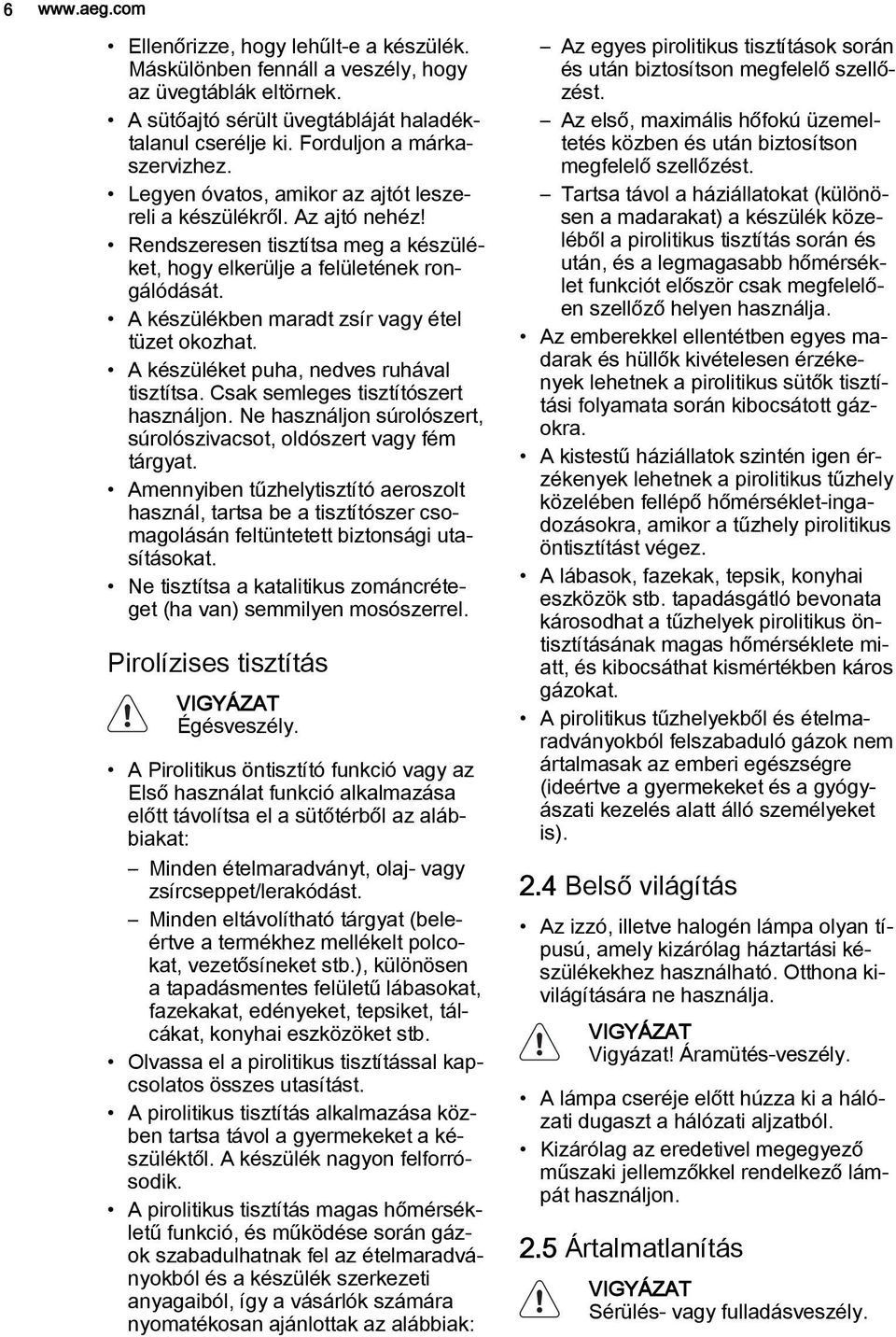 6 www.aeg.com

• Ellenőrizze, hogy lehűlt-e a készülék. Máskülönben fennáll a veszély, hogy az üvegtáblák eltörnek.
• A sütőajtó sérült üvegtábláját haladéktalanul cserélje ki. Forduljon a márkaszervizhez.
• Legyen óvatos, amikor az ajtót leszereli a készülékről. Az ajtó nehéz!
• Rendszeresen tisztítsa meg a készüléket, hogy elkerülje a felületének rongálódását.
• A készülékben maradt zsír vagy étel tüzet okozhat.
• A készüléket puha, nedves ruhával tisztítsa. Csak semleges tisztítószert használjon. Ne használjon súrolószert, súrolószivacsot, oldószert vagy fém tárgyat.
• Amennyiben tűzhelytisztító aeroszolt használ, tartsa be a tisztítószer csomagolásán feltüntetett biztonsági utasításokat.
• Ne tisztítsa a katalitikus zománcréteget (ha van) semmilyen mosószerrel.

Pirolízises tisztítás

VIGYÁZAT
Égésveszély.

• A Pirolitikus öntisztító funkció vagy az Első használat funkció alkalmazása előtt távolítsa el a sütőtérből az alábbiakat:
– Minden ételmaradványt, olaj- vagy zsírcseppet/lerakódást.
– Minden eltávolítható tárgyat (beleértve a termékhez mellékelt polcokat, vezetősíneket stb.), különösen a tapadásmentes felületű lábasokat, fazekakat, edényeket, tepsiket, tálcákat, konyhai eszközöket stb.
• Olvassa el a pirolitikus tisztítással kapcsolatos összes utasítást.
• A pirolitikus tisztítás alkalmazása közben tartsa távol a gyermekeket a készüléktől. A készülék nagyon felforrósodik.
• A pirolitikus tisztítás magas hőmérsékletű funkció, és működése során gázok szabadulhatnak fel az ételmaradványokból és a készülék szerkezeti anyagaiból, így a vásárlók számára nyomatékosan ajánlottak az alábbiak:
– Az egyes pirolitikus tisztítások során és után biztosítson megfelelő szellőzést.
– Az első, maximális hőfokú üzemeltetés közben és után biztosítson megfelelő szellőzést.
– Tartsa távol a háziállatokat (különösen a madarakat) a készülék közeléből a pirolitikus tisztítás során és után, és a legmagasabb hőmérséklet funkciót először csak megfelelően szellőző helyen használja.
• Az emberekkel ellentétben egyes madarak és hüllők kivételesen érzékenyek lehetnek a pirolitikus sütők tisztítási folyamata során kibocsátott gázokra.
• A kistestű háziállatok szintén igen érzékenyek lehetnek a pirolitikus tűzhely közelében fellépő hőmérséklet-ingadozásokra, amikor a tűzhely pirolitikus öntisztítást végez.
• A lábasok, fazekak, tepsik, konyhai eszközök stb. tapadásgátló bevonata károsodhat a tűzhelyek pirolitikus öntisztításának magas hőmérséklete miatt, és kibocsáthat kismértékben káros gázokat.
• A pirolitikus tűzhelyekből és ételmaradványokból felszabaduló gázok nem ártalmasak az emberi egészségre (ideértve a gyermekeket és a gyógyászati kezelés alatt álló személyeket is).

2.4 Belső világítás

• Az izzó, illetve halogén lámpa olyan típusú, amely kizárólag háztartási készülékekhez használható. Otthona kivilágítására ne használja.

VIGYÁZAT
Vigyázat! Áramütés-veszély.

• A lámpa cseréje előtt húzza ki a hálózati dugaszt a hálózati aljzatból.
• Kizárólag az eredetivel megegyező műszaki jellemzőkkel rendelkező lámpát használjon.

2.5 Ártalmatlanítás

VIGYÁZAT
Sérülés- vagy fulladásveszély.